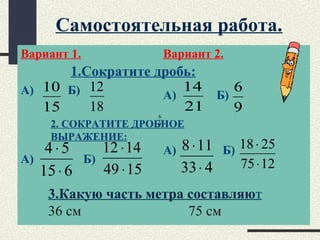 Самостоятельная работа.

Вариант 1.

Вариант 2.

1.Сократите дробь:

А) $\frac{10}{15}$ Б) $\frac{12}{18}$

А) $\frac{14}{21}$ Б) $\frac{6}{9}$

2. СОКРАТИТЕ ДРОБНОЕ ВЫРАЖЕНИЕ:

А) $\frac{4 \cdot 5}{15 \cdot 6}$ Б) $\frac{12 \cdot 14}{49 \cdot 15}$

А) $\frac{8 \cdot 11}{33 \cdot 4}$ Б) $\frac{18 \cdot 25}{75 \cdot 12}$

3.Какую часть метра составляют

36 см

75 см